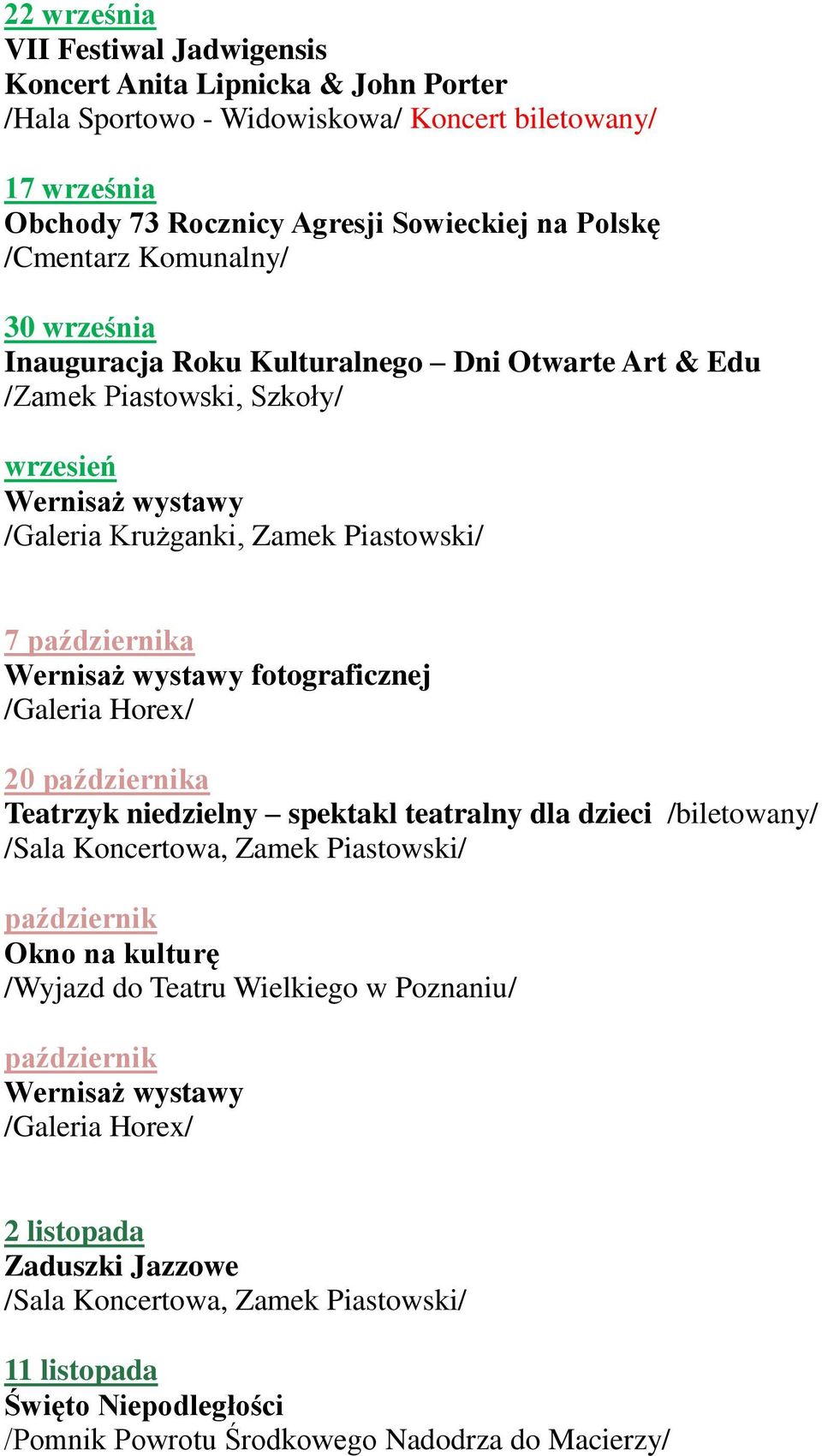 22 września
VII Festiwal Jadwigensis
Koncert Anita Lipnicka & John Porter
/Hala Sportowo - Widowiskowa/ Koncert biletowany/

17 września
Obchody 73 Rocznicy Agresji Sowieckiej na Polskę
/Cmentarz Komunalny/

30 września
Inauguracja Roku Kulturalnego – Dni Otwarte Art & Edu
/Zamek Piastowski, Szkoły/

wrzesień
Wernisaż wystawy
/Galeria Krużganki, Zamek Piastowski/

7 października
Wernisaż wystawy fotograficznej
/Galeria Horex/

20 października
Teatrzyk niedzielny – spektakl teatralny dla dzieci /biletowany/
/Sala Koncertowa, Zamek Piastowski/

październik
Okno na kulturę
/Wyjazd do Teatru Wielkiego w Poznaniu/

październik
Wernisaż wystawy
/Galeria Horex/

2 listopada
Zaduszki Jazzowe
/Sala Koncertowa, Zamek Piastowski/

11 listopada
Święto Niepodległości
/Pomnik Powrotu Środkowego Nadodrza do Macierzy/